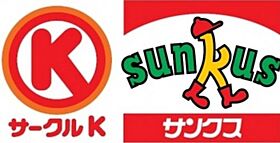 K
サークルK

sunkus
サンクス